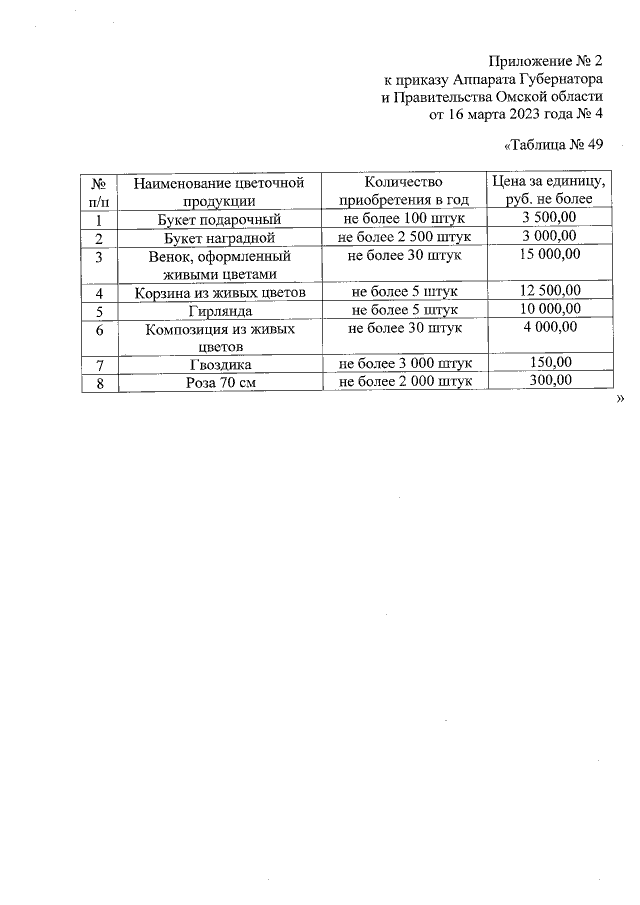 Приложение № 2
к приказу Аппарата Губернатора
и Правительства Омской области
от 16 марта 2023 года № 4

«Таблица № 49

| № п/п | Наименование цветочной продукции | Количество приобретения в год | Цена за единицу, руб. не более |
|---|---|---|---|
| 1 | Букет подарочный | не более 100 штук | 3 500,00 |
| 2 | Букет наградной | не более 2 500 штук | 3 000,00 |
| 3 | Венок, оформленный живыми цветами | не более 30 штук | 15 000,00 |
| 4 | Корзина из живых цветов | не более 5 штук | 12 500,00 |
| 5 | Гирлянда | не более 5 штук | 10 000,00 |
| 6 | Композиция из живых цветов | не более 30 штук | 4 000,00 |
| 7 | Гвоздика | не более 3 000 штук | 150,00 |
| 8 | Роза 70 см | не более 2 000 штук | 300,00 |

»